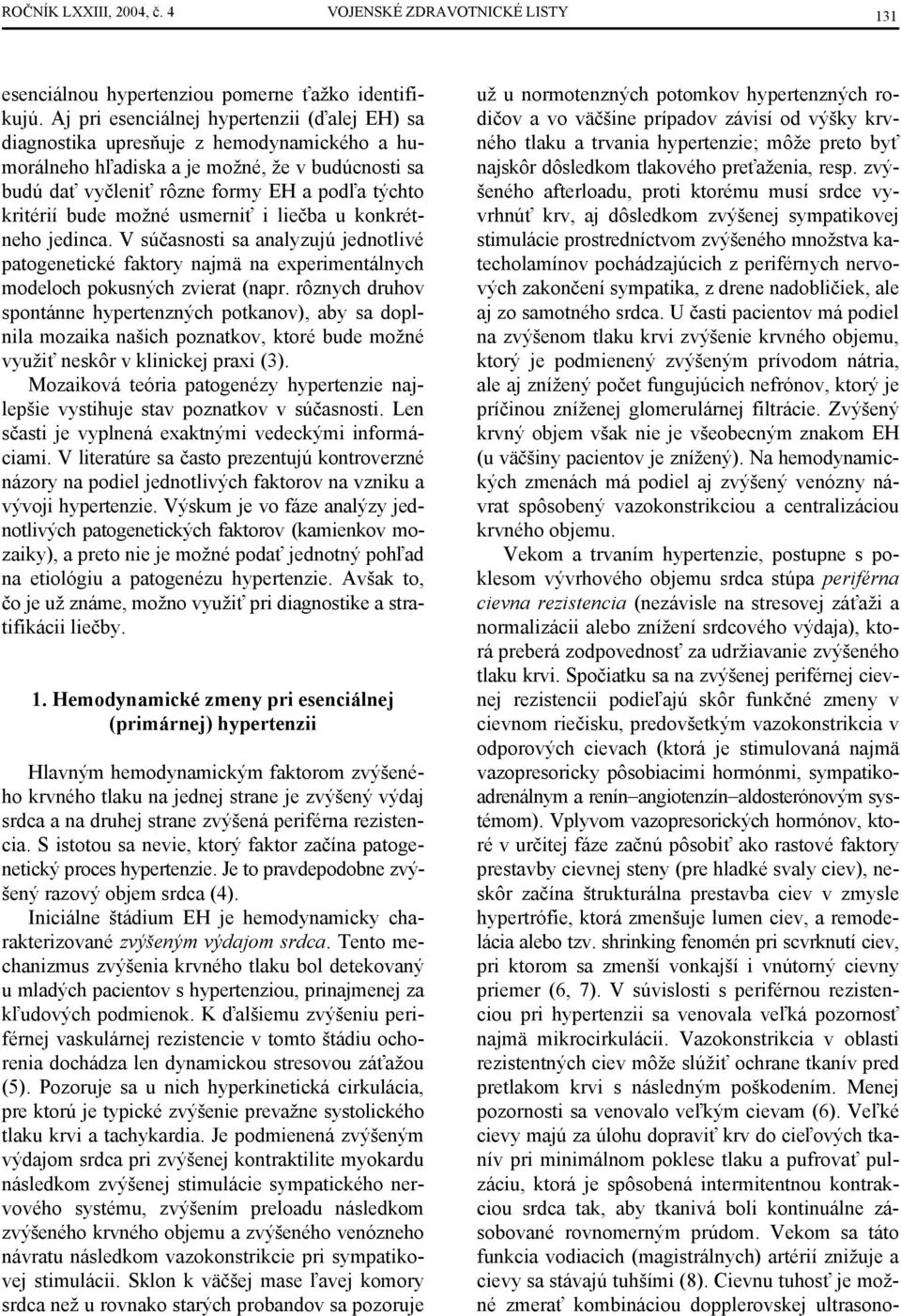 ROČNÍK LXXIII, 2004, č. 4 VOJENSKÉ ZDRAVOTNICKÉ LISTY 131

esenciálnou hypertenziou pomerne ťažko identifikujú. Aj pri esenciálnej hypertenzii (ďalej EH) sa diagnostika upresňuje z hemodynamického a humorálneho hľadiska a je možné, že v budúcnosti sa budú dať vyčleniť rôzne formy EH a podľa týchto kritérií bude možné usmerniť i liečba u konkrétneho jedinca. V súčasnosti sa analyzujú jednotlivé patogenetické faktory najmä na experimentálnych modeloch pokusných zvierat (napr. rôznych druhov spontánne hypertenzných potkanov), aby sa doplnila mozaika našich poznatkov, ktoré bude možné využiť neskôr v klinickej praxi (3).

Mozaiková teória patogenézy hypertenzie najlepšie vystihuje stav poznatkov v súčasnosti. Len sčasti je vyplnená exaktnými vedeckými informáciami. V literatúre sa často prezentujú kontroverzné názory na podiel jednotlivých faktorov na vzniku a vývoji hypertenzie. Výskum je vo fáze analýzy jednotlivých patogenetických faktorov (kamienkov mozaiky), a preto nie je možné podať jednotný pohľad na etiológiu a patogenézu hypertenzie. Avšak to, čo je už známe, možno využiť pri diagnostike a stratifikácii liečby.

1. Hemodynamické zmeny pri esenciálnej (primárnej) hypertenzii

Hlavným hemodynamickým faktorom zvýšeného krvného tlaku na jednej strane je zvýšený výdaj srdca a na druhej strane zvýšená periférna rezistencia. S istotou sa nevie, ktorý faktor začína patogenetický proces hypertenzie. Je to pravdepodobne zvýšený razový objem srdca (4).

Iniciálne štádium EH je hemodynamicky charakterizované zvýšeným výdajom srdca. Tento mechanizmus zvýšenia krvného tlaku bol detekovaný u mladých pacientov s hypertenziou, prinajmenej za kľudových podmienok. K ďalšiemu zvýšeniu periférnej vaskulárnej rezistencie v tomto štádiu ochorenia dochádza len dynamickou stresovou záťažou (5). Pozoruje sa u nich hyperkinetická cirkulácia, pre ktorú je typické zvýšenie prevažne systolického tlaku krvi a tachykardia. Je podmienená zvýšeným výdajom srdca pri zvýšenej kontraktilite myokardu následkom zvýšenej stimulácie sympatického nervového systému, zvýšením preloadu následkom zvýšeného krvného objemu a zvýšeného venózneho návratu následkom vazokonstrikcie pri sympatikovej stimulácii. Sklon k väčšej mase ľavej komory srdca než u rovnako starých probandov sa pozoruje

už u normotenzných potomkov hypertenzných rodičov a vo väčšine prípadov závisí od výšky krvného tlaku a trvania hypertenzie; môže preto byť najskôr dôsledkom tlakového preťaženia, resp. zvýšeného afterloadu, proti ktorému musí srdce vyvrhnúť krv, aj dôsledkom zvýšenej sympatikovej stimulácie prostredníctvom zvýšeného množstva katecholamínov pochádzajúcich z periférnych nervových zakončení sympatika, z drene nadobličiek, ale aj zo samotného srdca. U časti pacientov má podiel na zvýšenom tlaku krvi zvýšenie krvného objemu, ktorý je podmienený zvýšeným prívodom nátria, ale aj znížený počet fungujúcich nefrónov, ktorý je príčinou zníženej glomerulárnej filtrácie. Zvýšený krvný objem však nie je všeobecným znakom EH (u väčšiny pacientov je znížený). Na hemodynamických zmenách má podiel aj zvýšený venózny návrat spôsobený vazokonstrikciou a centralizáciou krvného objemu.

Vekom a trvaním hypertenzie, postupne s poklesom vývrhového objemu srdca stúpa periférna cievna rezistencia (nezávisle na stresovej záťaži a normalizácii alebo znížení srdcového výdaja), ktorá preberá zodpovednosť za udržiavanie zvýšeného tlaku krvi. Spočiatku sa na zvýšenej periférnej cievnej rezistencii podieľajú skôr funkčné zmeny v cievnom riečisku, predovšetkým vazokonstrikcia v odporových cievach (ktorá je stimulovaná najmä vazopresoricky pôsobiacimi hormónmi, sympatikoadrenálnym a renín–angiotenzín–aldosterónovým systémom). Vplyvom vazopresorických hormónov, ktoré v určitej fáze začnú pôsobiť ako rastové faktory prestavby cievnej steny (pre hladké svaly ciev), neskôr začína štrukturálna prestavba ciev v zmysle hypertrófie, ktorá zmenšuje lumen ciev, a remodelácia alebo tzv. shrinking fenomén pri scvrknutí ciev, pri ktorom sa zmenší vonkajší i vnútorný cievny priemer (6, 7). V súvislosti s periférnou rezistenciou pri hypertenzii sa venovala veľká pozornosť najmä mikrocirkulácii. Vazokonstrikcia v oblasti rezistentných ciev môže slúžiť ochrane tkanív pred pretlakom krvi s následným poškodením. Menej pozornosti sa venovalo veľkým cievam (6). Veľké cievy majú za úlohu dopraviť krv do cieľových tkanív pri minimálnom poklese tlaku a pufrovať pulzáciu, ktorá je spôsobená intermitentnou kontrakciou srdca tak, aby tkanivá boli kontinuálne zásobované rovnomerným prúdom. Vekom sa táto funkcia vodiacich (magistrálnych) artérií znižuje a cievy sa stávajú tuhšími (8). Cievnu tuhosť je možné zmerať kombináciou dopplerovskej ultrasono-